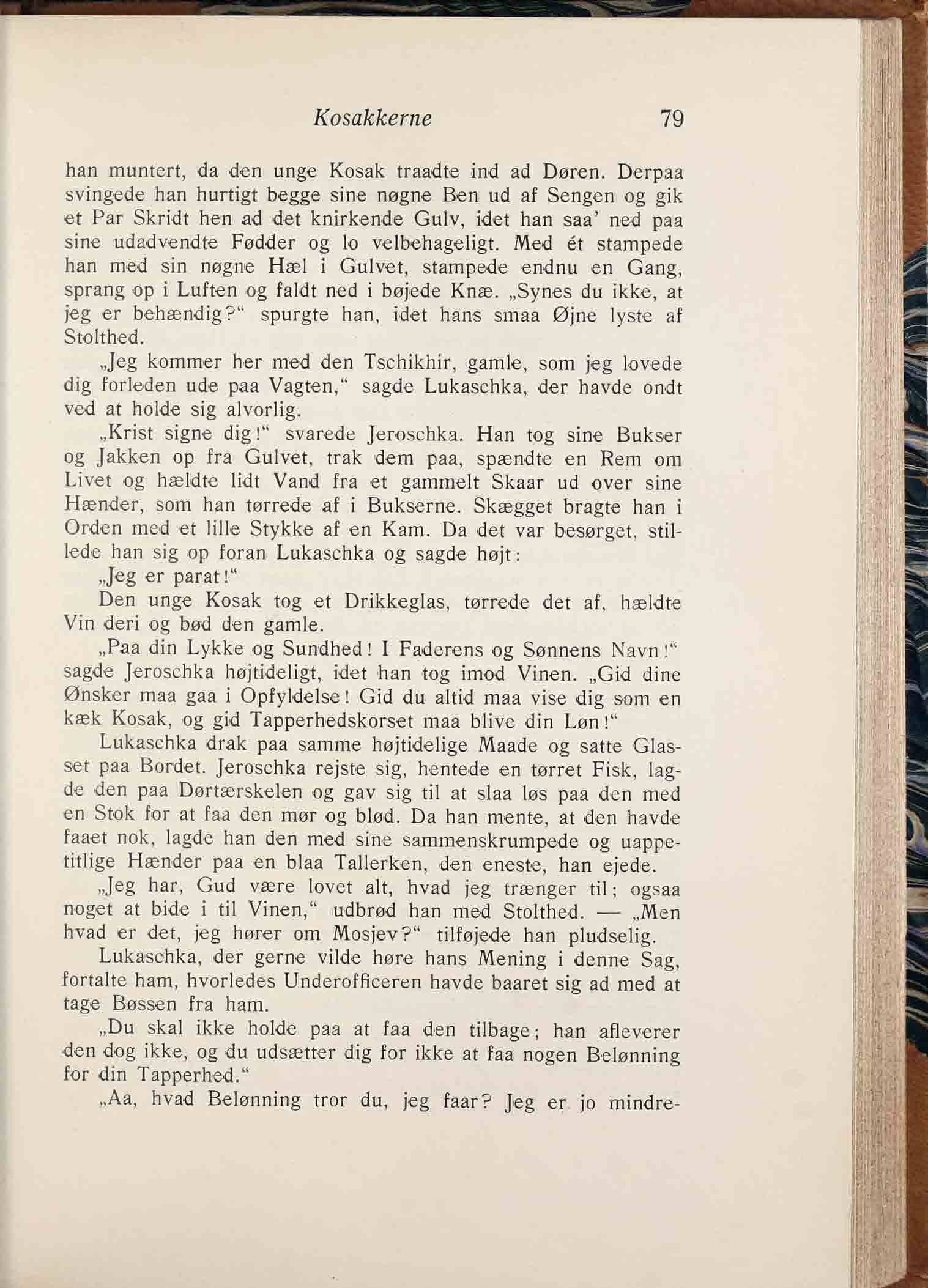 Kosakkerne 79

han muntert, da den unge Kosak traadte ind ad Døren. Derpaa svingede han hurtigt begge sine nøgne Ben ud af Sengen og gik et Par Skridt hen ad det knirkende Gulv, idet han saa' ned paa sine udadvendte Fødder og lo velbehageligt. Med ét stampede han med sin nøgne Hæl i Gulvet, stampede endnu en Gang, sprang op i Luften og faldt ned i bøjede Knæ. „Synes du ikke, at jeg er behændig?“ spurgte han, idet hans smaa Øjne lyste af Stolthed.

„Jeg kommer her med den Tschikhir, gamle, som jeg lovede dig forleden ude paa Vagten,“ sagde Lukaschka, der havde ondt ved at holde sig alvorlig.

„Krist signe dig!“ svarede Jeroschka. Han tog sine Bukser og Jakken op fra Gulvet, trak dem paa, spændte en Rem om Livet og hældte lidt Vand fra et gammelt Skaar ud over sine Hænder, som han tørrede af i Bukserne. Skægget bragte han i Orden med et lille Stykke af en Kam. Da det var besørget, stillede han sig op foran Lukaschka og sagde højt:

„Jeg er parat!“

Den unge Kosak tog et Drikkeglas, tørrede det af, hældte Vin deri og bød den gamle.

„Paa din Lykke og Sundhed! I Faderens og Sønnens Navn!“ sagde Jeroschka højtideligt, idet han tog imod Vinen. „Gid dine Ønsker maa gaa i Opfyldelse! Gid du altid maa vise dig som en kæk Kosak, og gid Tapperhedskorset maa blive din Løn!“

Lukaschka drak paa samme højtidelige Maade og satte Glasset paa Bordet. Jeroschka rejste sig, hentede en tørret Fisk, lagde den paa Dørtærskelen og gav sig til at slaa løs paa den med en Stok for at faa den mør og blød. Da han mente, at den havde faaet nok, lagde han den med sine sammenskrumpede og uappetitlige Hænder paa en blaa Tallerken, den eneste, han ejede.

„Jeg har, Gud være lovet alt, hvad jeg trænger til; ogsaa noget at bide i til Vinen,“ udbrød han med Stolthed. — „Men hvad er det, jeg hører om Mosjev?“ tilføjede han pludselig.

Lukaschka, der gerne vilde høre hans Mening i denne Sag, fortalte ham, hvorledes Underofficeren havde baaret sig ad med at tage Bøssen fra ham.

„Du skal ikke holde paa at faa den tilbage; han afleverer den dog ikke, og du udsætter dig for ikke at faa nogen Belønning for din Tapperhed.“

„Aa, hvad Belønning tror du, jeg faar? Jeg er jo mindre-